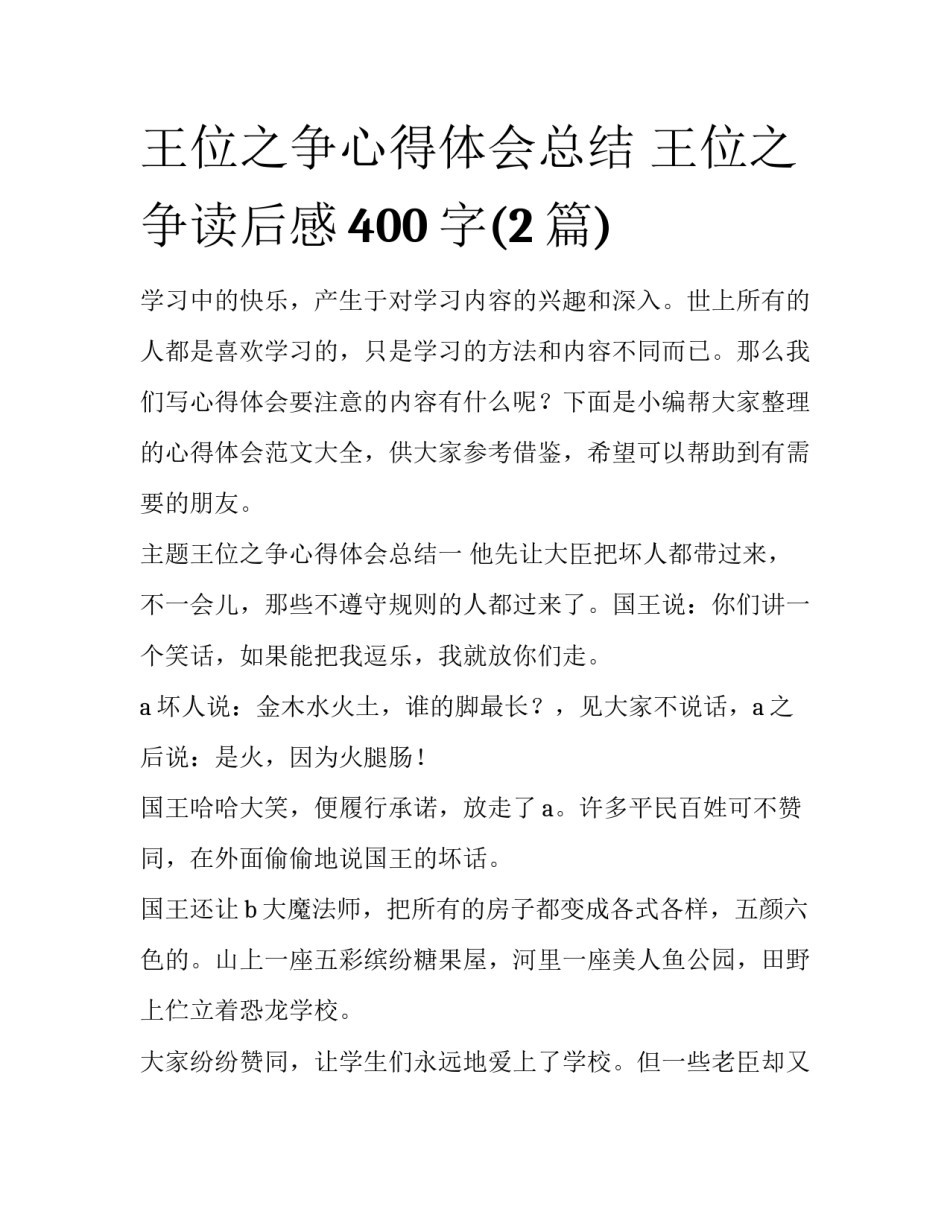 王位之争心得体会总结 王位之争读后感 400 字(2 篇)

学习中的快乐，产生于对学习内容的兴趣和深入。世上所有的人都是喜欢学习的，只是学习的方法和内容不同而已。那么我们写心得体会要注意的内容有什么呢？下面是小编帮大家整理的心得体会范文大全，供大家参考借鉴，希望可以帮助到有需要的朋友。

主题王位之争心得体会总结一 他先让大臣把坏人都带过来，不一会儿，那些不遵守规则的人都过来了。国王说：你们讲一个笑话，如果能把我逗乐，我就放你们走。

a 坏人说：金木水火土，谁的脚最长？，见大家不说话，a 之后说：是火，因为火腿肠！

国王哈哈大笑，便履行承诺，放走了 a。许多平民百姓可不赞同，在外面偷偷地说国王的坏话。

国王还让 b 大魔法师，把所有的房子都变成各式各样，五颜六色的。山上一座五彩缤纷糖果屋，河里一座美人鱼公园，田野上伫立着恐龙学校。

大家纷纷赞同，让学生们永远地爱上了学校。但一些老臣却又